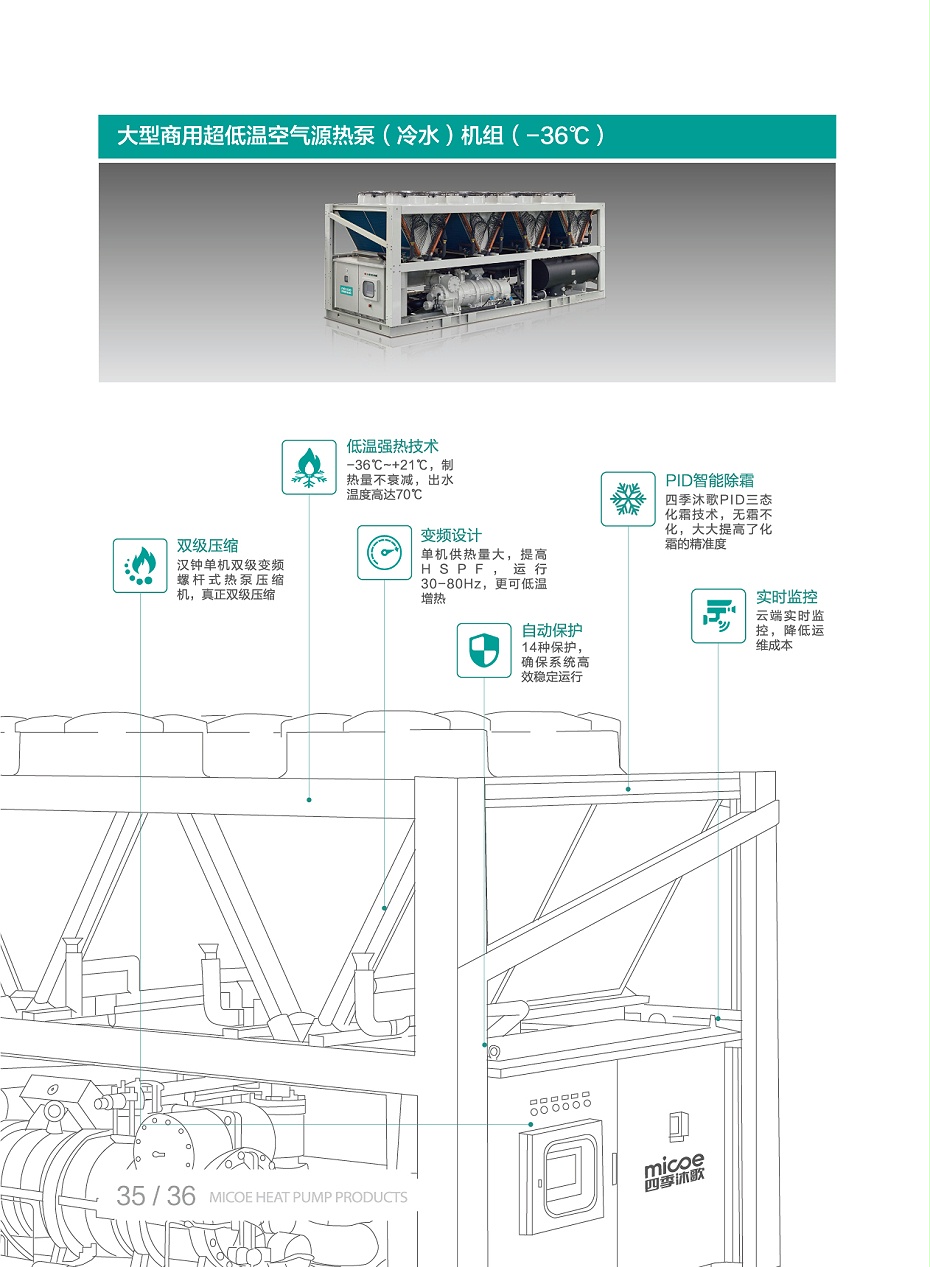 大型商用超低温空气源热泵（冷水）机组（-36℃）

低温强热技术
-36℃~+21℃，制热量不衰减，出水温度高达70℃

PID智能除霜
四季沐歌PID三态化霜技术，无霜不化，大大提高了化霜的精准度

双级压缩
汉钟单机双级变频螺杆式热泵压缩机，真正双级压缩

变频设计
单机供热量大，提高HSPF，运行30-80Hz，更可低温增热

实时监控
云端实时监控，降低运维成本

自动保护
14种保护，确保系统高效稳定运行

micoe
四季沐歌

35 / 36 MICOE HEAT PUMP PRODUCTS